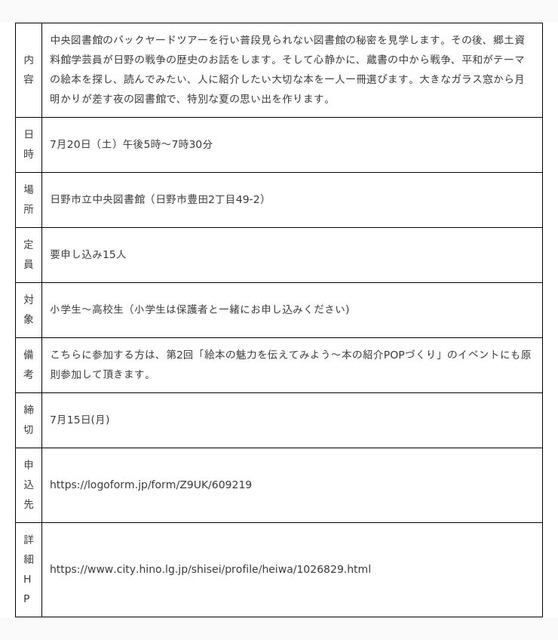 | | |
|---|---|
| 内容 | 中央図書館のバックヤードツアーを行い普段見られない図書館の秘密を見学します。その後、郷土資料館学芸員が日野の戦争の歴史のお話をします。そして心静かに、蔵書の中から戦争、平和がテーマの絵本を探し、読んでみたい、人に紹介したい大切な本を一人一冊選びます。大きなガラス窓から月明かりが差す夜の図書館で、特別な夏の思い出を作ります。 |
| 日時 | 7月20日（土）午後5時～7時30分 |
| 場所 | 日野市立中央図書館（日野市豊田2丁目49-2） |
| 定員 | 要申し込み15人 |
| 対象 | 小学生～高校生（小学生は保護者と一緒にお申し込みください） |
| 備考 | こちらに参加する方は、第2回「絵本の魅力を伝えてみよう～本の紹介POPづくり」のイベントにも原則参加して頂きます。 |
| 締切 | 7月15日(月) |
| 申込先 | https://logoform.jp/form/Z9UK/609219 |
| 詳細HP | https://www.city.hino.lg.jp/shisei/profile/heiwa/1026829.html |